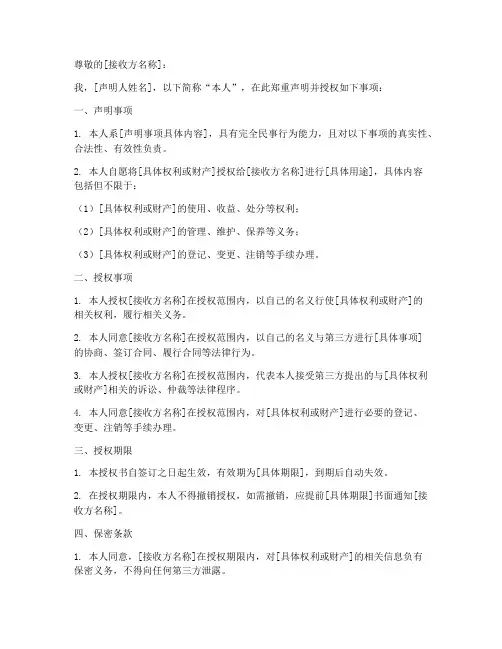 尊敬的[接收方名称]：

我，[声明人姓名]，以下简称“本人”，在此郑重声明并授权如下事项：

一、声明事项

1. 本人系[声明事项具体内容]，具有完全民事行为能力，且对以下事项的真实性、合法性、有效性负责。

2. 本人自愿将[具体权利或财产]授权给[接收方名称]进行[具体用途]，具体内容包括但不限于：

（1）[具体权利或财产]的使用、收益、处分等权利；

（2）[具体权利或财产]的管理、维护、保养等义务；

（3）[具体权利或财产]的登记、变更、注销等手续办理。

二、授权事项

1. 本人授权[接收方名称]在授权范围内，以自己的名义行使[具体权利或财产]的相关权利，履行相关义务。

2. 本人同意[接收方名称]在授权范围内，以自己的名义与第三方进行[具体事项]的协商、签订合同、履行合同等法律行为。

3. 本人授权[接收方名称]在授权范围内，代表本人接受第三方提出的与[具体权利或财产]相关的诉讼、仲裁等法律程序。

4. 本人同意[接收方名称]在授权范围内，对[具体权利或财产]进行必要的登记、变更、注销等手续办理。

三、授权期限

1. 本授权书自签订之日起生效，有效期为[具体期限]，到期后自动失效。

2. 在授权期限内，本人不得撤销授权，如需撤销，应提前[具体期限]书面通知[接收方名称]。

四、保密条款

1. 本人同意，[接收方名称]在授权期限内，对[具体权利或财产]的相关信息负有保密义务，不得向任何第三方泄露。